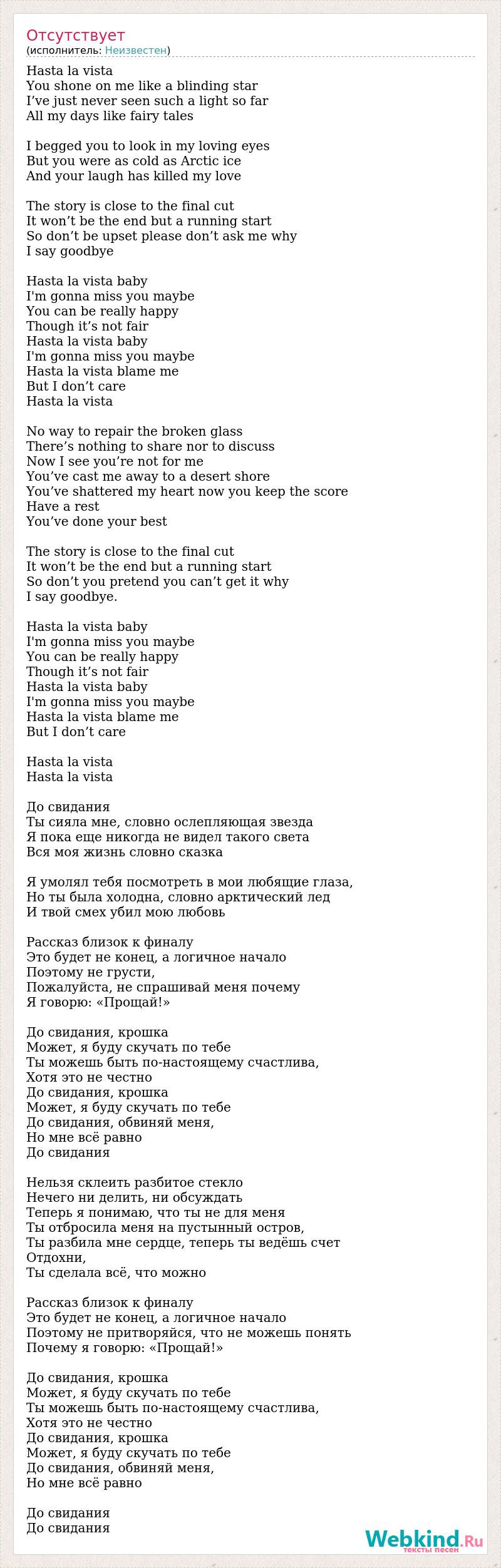 Отсутствует
(исполнитель: Неизвестен)

Hasta la vista
You shone on me like a blinding star
I’ve just never seen such a light so far
All my days like fairy tales

I begged you to look in my loving eyes
But you were as cold as Arctic ice
And your laugh has killed my love

The story is close to the final cut
It won’t be the end but a running start
So don’t be upset please don’t ask me why
I say goodbye

Hasta la vista baby
I'm gonna miss you maybe
You can be really happy
Though it’s not fair
Hasta la vista baby
I'm gonna miss you maybe
Hasta la vista blame me
But I don’t care
Hasta la vista

No way to repair the broken glass
There’s nothing to share nor to discuss
Now I see you’re not for me
You’ve cast me away to a desert shore
You’ve shattered my heart now you keep the score
Have a rest
You’ve done your best

The story is close to the final cut
It won’t be the end but a running start
So don’t you pretend you can’t get it why
I say goodbye.

Hasta la vista baby
I'm gonna miss you maybe
You can be really happy
Though it’s not fair
Hasta la vista baby
I'm gonna miss you maybe
Hasta la vista blame me
But I don’t care

Hasta la vista
Hasta la vista

До свидания
Ты сияла мне, словно ослепляющая звезда
Я пока еще никогда не видел такого света
Вся моя жизнь словно сказка

Я умолял тебя посмотреть в мои любящие глаза,
Но ты была холодна, словно арктический лед
И твой смех убил мою любовь

Рассказ близок к финалу
Это будет не конец, а логичное начало
Поэтому не грусти,
Пожалуйста, не спрашивай меня почему
Я говорю: «Прощай!»

До свидания, крошка
Может, я буду скучать по тебе
Ты можешь быть по-настоящему счастлива,
Хотя это не честно
До свидания, крошка
Может, я буду скучать по тебе
До свидания, обвиняй меня,
Но мне всё равно
До свидания

Нельзя склеить разбитое стекло
Нечего ни делить, ни обсуждать
Теперь я понимаю, что ты не для меня
Ты отбросила меня на пустынный остров,
Ты разбила мне сердце, теперь ты ведёшь счет
Отдохни,
Ты сделала всё, что можно

Рассказ близок к финалу
Это будет не конец, а логичное начало
Поэтому не притворяйся, что не можешь понять
Почему я говорю: «Прощай!»

До свидания, крошка
Может, я буду скучать по тебе
Ты можешь быть по-настоящему счастлива,
Хотя это не честно
До свидания, крошка
Может, я буду скучать по тебе
До свидания, обвиняй меня,
Но мне всё равно

До свидания
До свидания

Webkind.Ru
тексты песен